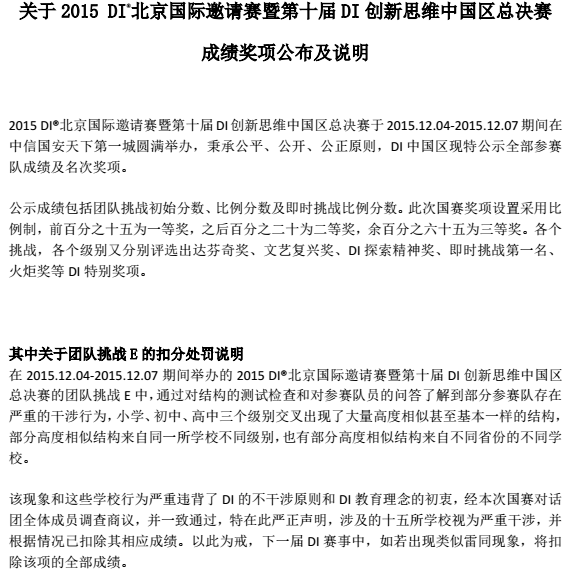 关于 2015 DI®北京国际邀请赛暨第十届 DI 创新思维中国区总决赛

成绩奖项公布及说明

2015 DI®北京国际邀请赛暨第十届 DI 创新思维中国区总决赛于 2015.12.04-2015.12.07 期间在中信国安天下第一城圆满举办，秉承公平、公开、公正原则，DI 中国区现特公示全部参赛队成绩及名次奖项。

公示成绩包括团队挑战初始分数、比例分数及即时挑战比例分数。此次国赛奖项设置采用比例制，前百分之十五为一等奖，之后百分之二十为二等奖，余百分之六十五为三等奖。各个挑战，各个级别又分别评选出达芬奇奖、文艺复兴奖、DI 探索精神奖、即时挑战第一名、火炬奖等 DI 特别奖项。

其中关于团队挑战 E 的扣分处罚说明
在 2015.12.04-2015.12.07 期间举办的 2015 DI®北京国际邀请赛暨第十届 DI 创新思维中国区总决赛的团队挑战 E 中，通过对结构的测试检查和对参赛队员的问答了解到部分参赛队存在严重的干涉行为，小学、初中、高中三个级别交叉出现了大量高度相似甚至基本一样的结构，部分高度相似结构来自同一所学校不同级别，也有部分高度相似结构来自不同省份的不同学校。

该现象和这些学校行为严重违背了 DI 的不干涉原则和 DI 教育理念的初衷，经本次国赛对话团全体成员调查商议，并一致通过，特在此严正声明，涉及的十五所学校视为严重干涉，并根据情况已扣除其相应成绩。以此为戒，下一届 DI 赛事中，如若出现类似雷同现象，将扣除该项的全部成绩。